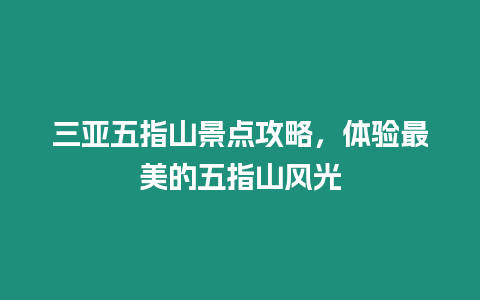 三亚五指山景点攻略，体验最美的五指山风光